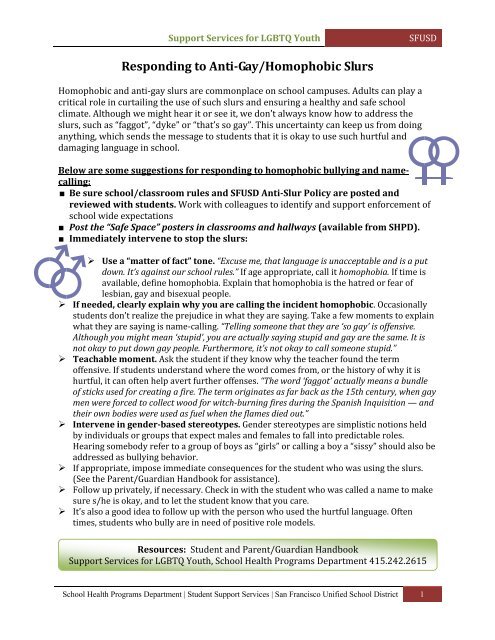 Support Services for LGBTQ Youth SFUSD

Responding to Anti-Gay/Homophobic Slurs

Homophobic and anti-gay slurs are commonplace on school campuses. Adults can play a critical role in curtailing the use of such slurs and ensuring a healthy and safe school climate. Although we might hear it or see it, we don't always know how to address the slurs, such as "faggot", "dyke" or "that's so gay". This uncertainty can keep us from doing anything, which sends the message to students that it is okay to use such hurtful and damaging language in school.

Below are some suggestions for responding to homophobic bullying and name-calling:

■ Be sure school/classroom rules and SFUSD Anti-Slur Policy are posted and reviewed with students. Work with colleagues to identify and support enforcement of school wide expectations
■ Post the "Safe Space" posters in classrooms and hallways (available from SHPD).
■ Immediately intervene to stop the slurs:

➢ Use a "matter of fact" tone. "Excuse me, that language is unacceptable and is a put down. It's against our school rules." If age appropriate, call it homophobia. If time is available, define homophobia. Explain that homophobia is the hatred or fear of lesbian, gay and bisexual people.
➢ If needed, clearly explain why you are calling the incident homophobic. Occasionally students don't realize the prejudice in what they are saying. Take a few moments to explain what they are saying is name-calling. "Telling someone that they are 'so gay' is offensive. Although you might mean 'stupid', you are actually saying stupid and gay are the same. It is not okay to put down gay people. Furthermore, it's not okay to call someone stupid."
➢ Teachable moment. Ask the student if they know why the teacher found the term offensive. If students understand where the word comes from, or the history of why it is hurtful, it can often help avert further offenses. "The word 'faggot' actually means a bundle of sticks used for creating a fire. The term originates as far back as the 15th century, when gay men were forced to collect wood for witch-burning fires during the Spanish Inquisition — and their own bodies were used as fuel when the flames died out."
➢ Intervene in gender-based stereotypes. Gender stereotypes are simplistic notions held by individuals or groups that expect males and females to fall into predictable roles. Hearing somebody refer to a group of boys as "girls" or calling a boy a "sissy" should also be addressed as bullying behavior.
➢ If appropriate, impose immediate consequences for the student who was using the slurs. (See the Parent/Guardian Handbook for assistance).
➢ Follow up privately, if necessary. Check in with the student who was called a name to make sure s/he is okay, and to let the student know that you care.
➢ It's also a good idea to follow up with the person who used the hurtful language. Often times, students who bully are in need of positive role models.

Resources: Student and Parent/Guardian Handbook
Support Services for LGBTQ Youth, School Health Programs Department 415.242.2615

School Health Programs Department | Student Support Services | San Francisco Unified School District 1